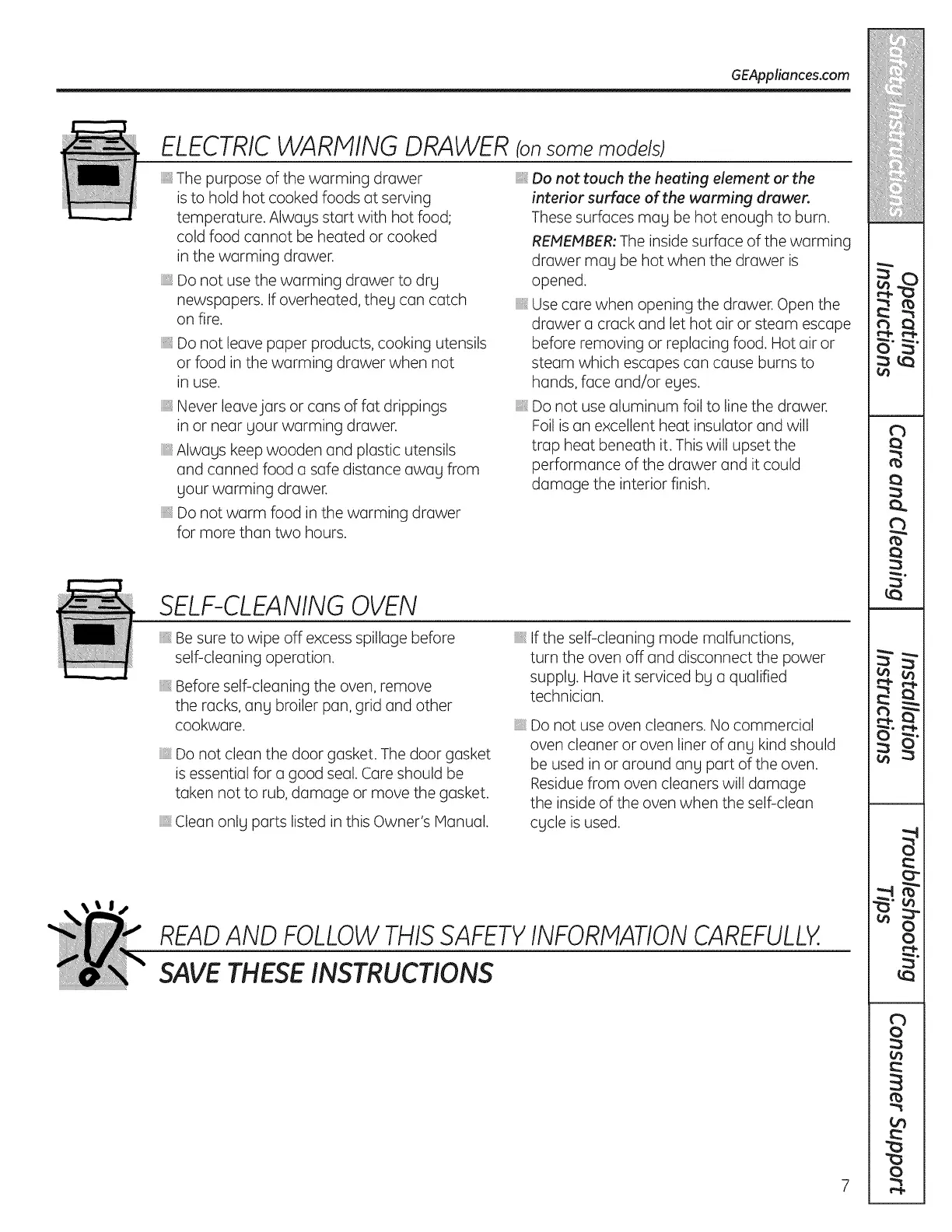 GEAppliances.com

ELECTRIC WARMING DRAWER (on some models)

The purpose of the warming drawer is to hold hot cooked foods at serving temperature. Always start with hot food; cold food cannot be heated or cooked in the warming drawer.

Do not use the warming drawer to dry newspapers. If overheated, they can catch on fire.

Do not leave paper products, cooking utensils or food in the warming drawer when not in use.

Never leave jars or cans of fat drippings in or near your warming drawer.

Always keep wooden and plastic utensils and canned food a safe distance away from your warming drawer.

Do not warm food in the warming drawer for more than two hours.

Do not touch the heating element or the interior surface of the warming drawer. These surfaces may be hot enough to burn.

REMEMBER: The inside surface of the warming drawer may be hot when the drawer is opened.

Use care when opening the drawer. Open the drawer a crack and let hot air or steam escape before removing or replacing food. Hot air or steam which escapes can cause burns to hands, face and/or eyes.

Do not use aluminum foil to line the drawer. Foil is an excellent heat insulator and will trap heat beneath it. This will upset the performance of the drawer and it could damage the interior finish.

SELF-CLEANING OVEN

Be sure to wipe off excess spillage before self-cleaning operation.

Before self-cleaning the oven, remove the racks, any broiler pan, grid and other cookware.

Do not clean the door gasket. The door gasket is essential for a good seal. Care should be taken not to rub, damage or move the gasket.

Clean only parts listed in this Owner's Manual.

If the self-cleaning mode malfunctions, turn the oven off and disconnect the power supply. Have it serviced by a qualified technician.

Do not use oven cleaners. No commercial oven cleaner or oven liner of any kind should be used in or around any part of the oven. Residue from oven cleaners will damage the inside of the oven when the self-clean cycle is used.

READ AND FOLLOW THIS SAFETY INFORMATION CAREFULLY.

SAVE THESE INSTRUCTIONS

Safety Instructions
Operating Instructions
Care and Cleaning
Installation Instructions
Troubleshooting Tips
Consumer Support

7